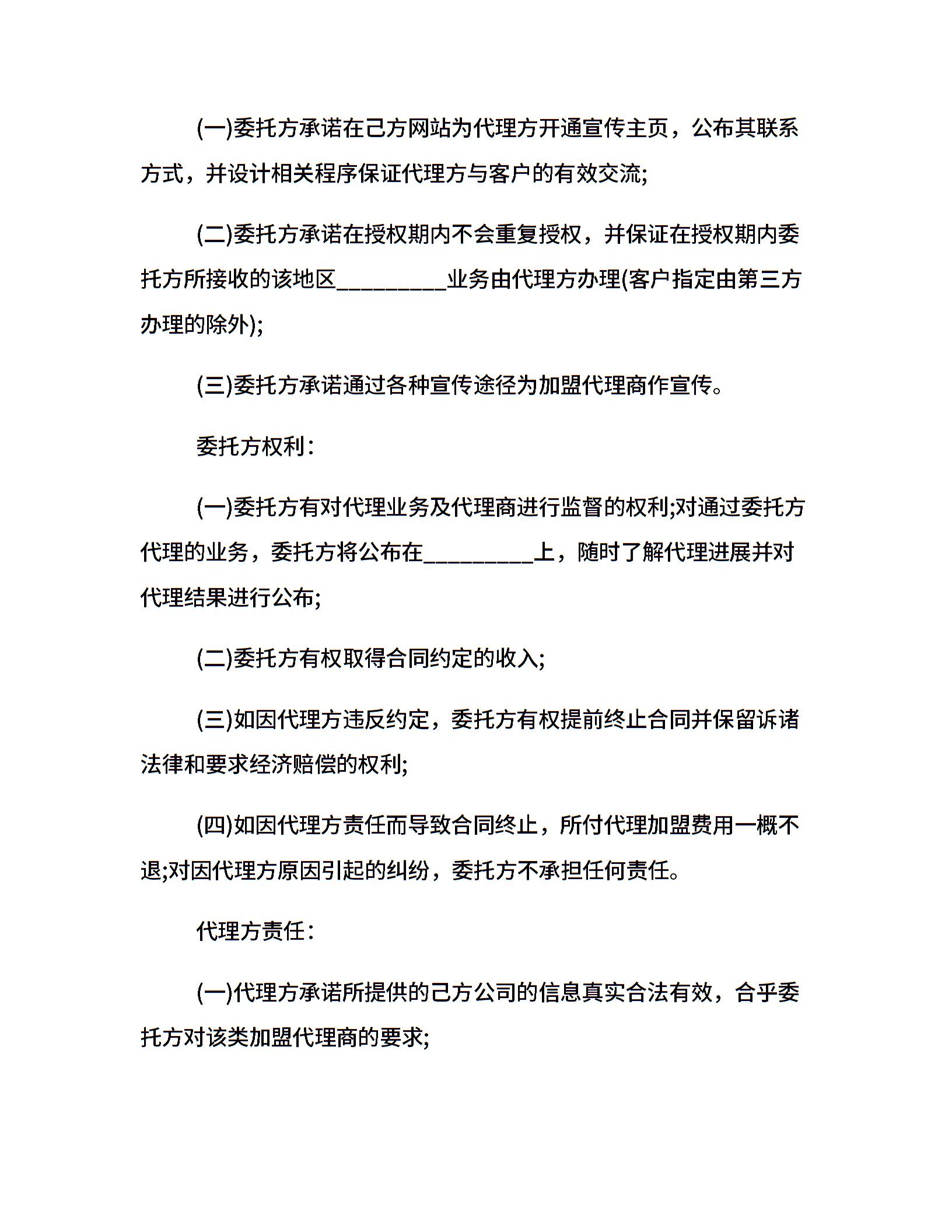 (一)委托方承诺在己方网站为代理方开通宣传主页，公布其联系方式，并设计相关程序保证代理方与客户的有效交流;

(二)委托方承诺在授权期内不会重复授权，并保证在授权期内委托方所接收的该地区__________业务由代理方办理(客户指定由第三方办理的除外);

(三)委托方承诺通过各种宣传途径为加盟代理商作宣传。

委托方权利：

(一)委托方有对代理业务及代理商进行监督的权利;对通过委托方代理的业务，委托方将公布在__________上，随时了解代理进展并对代理结果进行公布;

(二)委托方有权取得合同约定的收入;

(三)如因代理方违反约定，委托方有权提前终止合同并保留诉诸法律和要求经济赔偿的权利;

(四)如因代理方责任而导致合同终止，所付代理加盟费用一概不退;对因代理方原因引起的纠纷，委托方不承担任何责任。

代理方责任：

(一)代理方承诺所提供的己方公司的信息真实合法有效，合乎委托方对该类加盟代理商的要求;